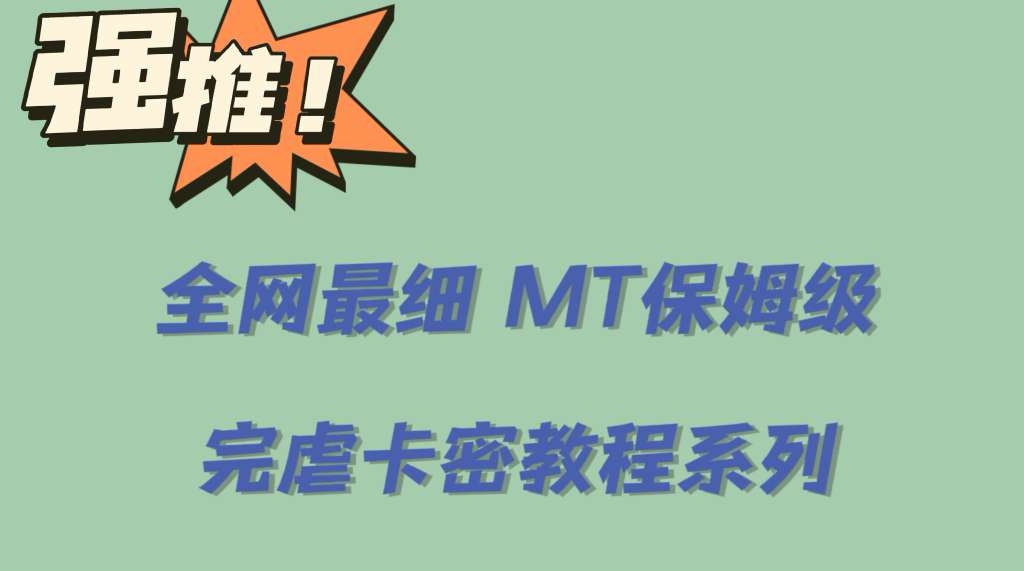 强推！

全网最细 MT保姆级

完虐卡密教程系列